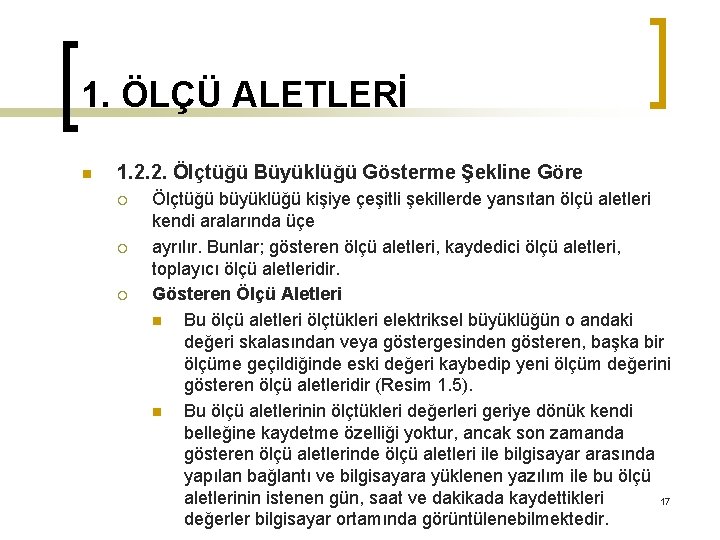 1. ÖLÇÜ ALETLERİ

1.2.2. Ölçtüğü Büyüklüğü Gösterme Şekline Göre

Ölçtüğü büyüklüğü kişiye çeşitli şekillerde yansıtan ölçü aletleri kendi aralarında üçe

ayrılır. Bunlar; gösteren ölçü aletleri, kaydedici ölçü aletleri, toplayıcı ölçü aletleridir.

Gösteren Ölçü Aletleri

Bu ölçü aletleri ölçtükleri elektriksel büyüklüğün o andaki değeri skalasından veya göstergesinden gösteren, başka bir ölçüme geçildiğinde eski değeri kaybedip yeni ölçüm değerini gösteren ölçü aletleridir (Resim 1.5).

Bu ölçü aletlerinin ölçtükleri değerleri geriye dönük kendi belleğine kaydetme özelliği yoktur, ancak son zamanda gösteren ölçü aletlerinde ölçü aletleri ile bilgisayar arasında yapılan bağlantı ve bilgisayara yüklenen yazılım ile bu ölçü aletlerinin istenen gün, saat ve dakikada kaydettikleri değerler bilgisayar ortamında görüntülenebilmektedir.

17